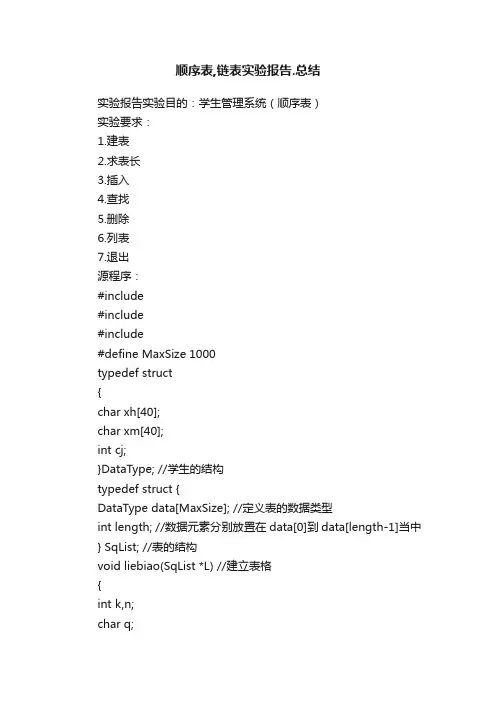 顺序表,链表实验报告.总结

实验报告实验目的：学生管理系统（顺序表）
实验要求：
1.建表
2.求表长
3.插入
4.查找
5.删除
6.列表
7.退出
源程序：
#include
#include
#include
#define MaxSize 1000
typedef struct
{
char xh[40];
char xm[40];
int cj;
}DataType; //学生的结构
typedef struct {
DataType data[MaxSize]; //定义表的数据类型
int length; //数据元素分别放置在 data[0]到 data[length-1]当中
} SqList; //表的结构
void liebiao(SqList *L) //建立表格
{
int k,n;
char q;